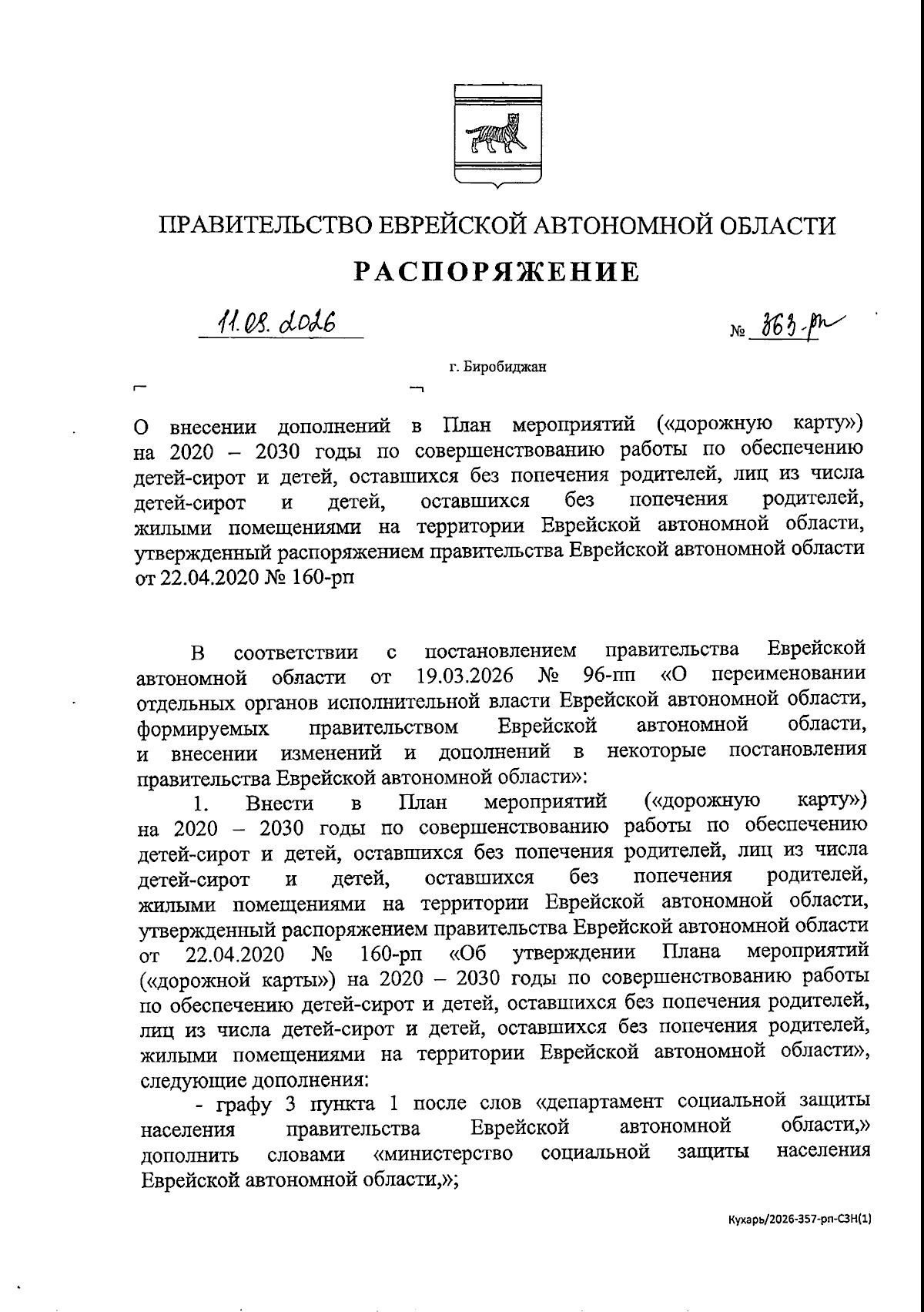 ПРАВИТЕЛЬСТВО ЕВРЕЙСКОЙ АВТОНОМНОЙ ОБЛАСТИ

РАСПОРЯЖЕНИЕ

11.08.2026 № 363-рп

г. Биробиджан

О внесении дополнений в План мероприятий («дорожную карту») на 2020 – 2030 годы по совершенствованию работы по обеспечению детей-сирот и детей, оставшихся без попечения родителей, лиц из числа детей-сирот и детей, оставшихся без попечения родителей, жилыми помещениями на территории Еврейской автономной области, утвержденный распоряжением правительства Еврейской автономной области от 22.04.2020 № 160-рп

В соответствии с постановлением правительства Еврейской автономной области от 19.03.2026 № 96-пп «О переименовании отдельных органов исполнительной власти Еврейской автономной области, формируемых правительством Еврейской автономной области, и внесении изменений и дополнений в некоторые постановления правительства Еврейской автономной области»:

1. Внести в План мероприятий («дорожную карту») на 2020 – 2030 годы по совершенствованию работы по обеспечению детей-сирот и детей, оставшихся без попечения родителей, лиц из числа детей-сирот и детей, оставшихся без попечения родителей, жилыми помещениями на территории Еврейской автономной области, утвержденный распоряжением правительства Еврейской автономной области от 22.04.2020 № 160-рп «Об утверждении Плана мероприятий («дорожной карты») на 2020 – 2030 годы по совершенствованию работы по обеспечению детей-сирот и детей, оставшихся без попечения родителей, лиц из числа детей-сирот и детей, оставшихся без попечения родителей, жилыми помещениями на территории Еврейской автономной области», следующие дополнения:

- графу 3 пункта 1 после слов «департамент социальной защиты населения правительства Еврейской автономной области,» дополнить словами «министерство социальной защиты населения Еврейской автономной области,»;

Кухарь/2026-357-рп-СЗН(1)